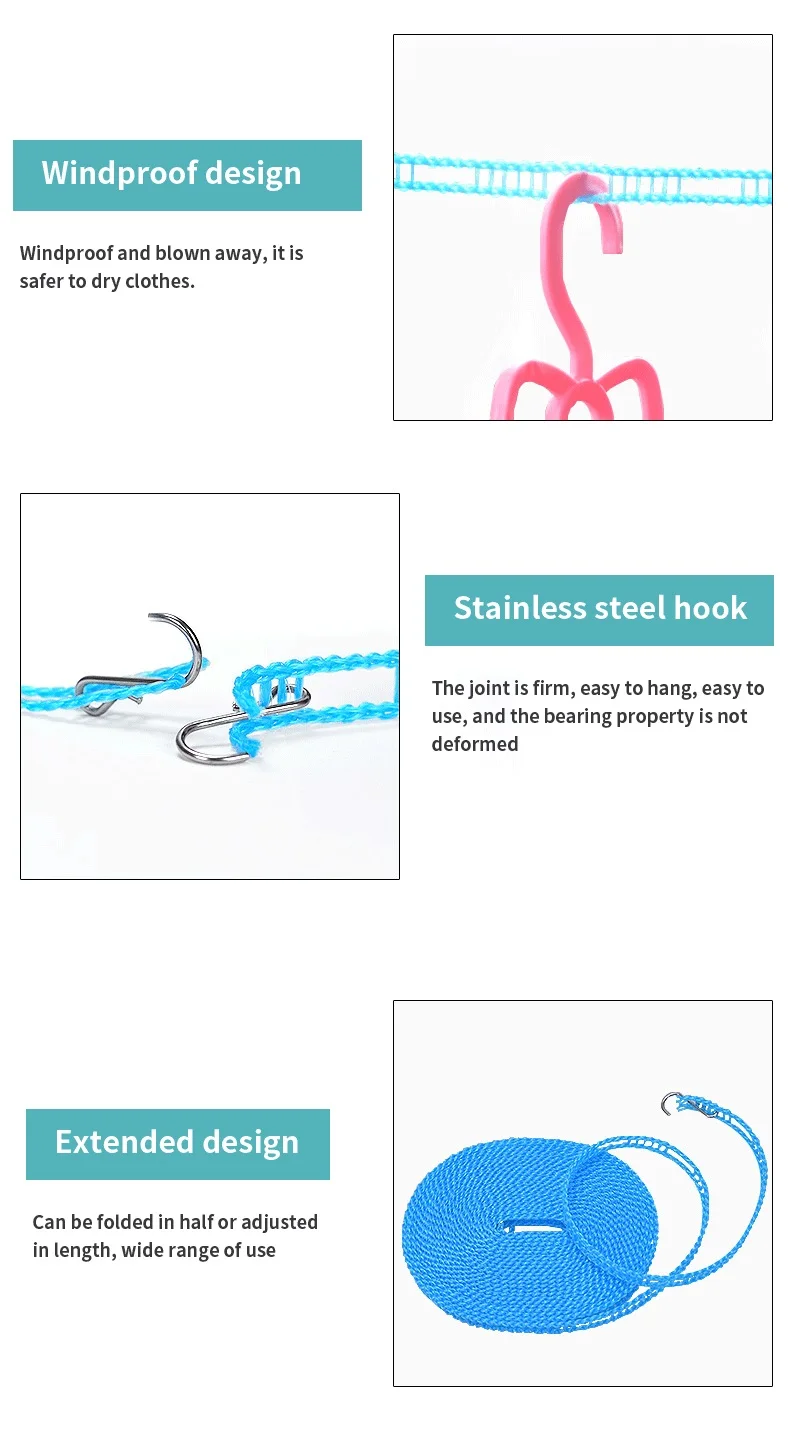 Windproof design

Windproof and blown away, it is safer to dry clothes.

Stainless steel hook

The joint is firm, easy to hang, easy to use, and the bearing property is not deformed

Extended design

Can be folded in half or adjusted in length, wide range of use